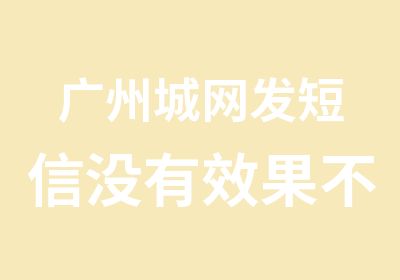 广州城网发短信没有效果不